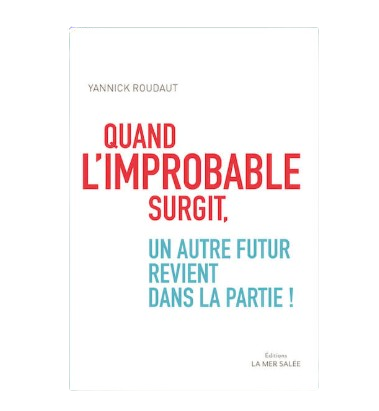 YANNICK ROUDAUT

QUAND
L'IMPROBABLE
SURGIT,

UN AUTRE FUTUR
REVIENT
DANS LA PARTIE !

Éditions
LA MER SALEE